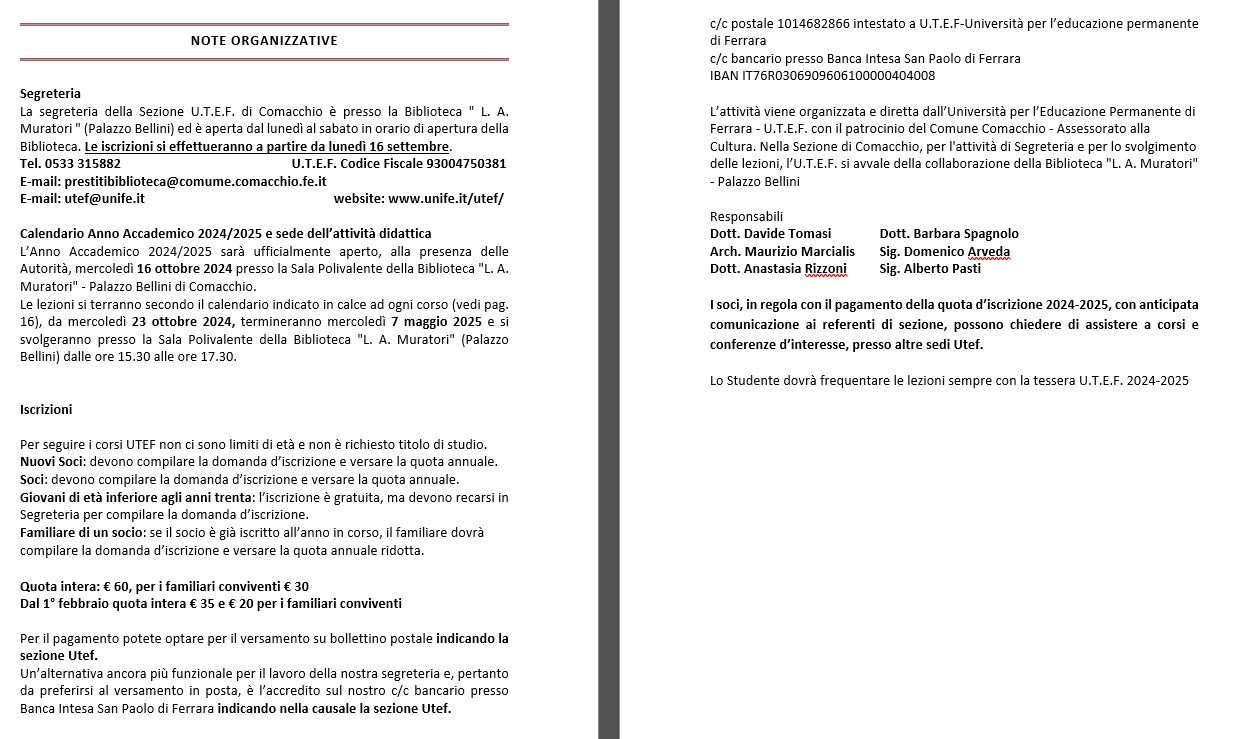 NOTE ORGANIZZATIVE

Segreteria
La segreteria della Sezione U.T.E.F. di Comacchio è presso la Biblioteca " L. A. Muratori " (Palazzo Bellini) ed è aperta dal lunedì al sabato in orario di apertura della Biblioteca. Le iscrizioni si effettueranno a partire da lunedì 16 settembre.
Tel. 0533 315882 U.T.E.F. Codice Fiscale 93004750381
E-mail: prestitibiblioteca@comume.comacchio.fe.it
E-mail: utef@unife.it website: www.unife.it/utef/

Calendario Anno Accademico 2024/2025 e sede dell'attività didattica
L'Anno Accademico 2024/2025 sarà ufficialmente aperto, alla presenza delle Autorità, mercoledì 16 ottobre 2024 presso la Sala Polivalente della Biblioteca "L. A. Muratori" - Palazzo Bellini di Comacchio.
Le lezioni si terranno secondo il calendario indicato in calce ad ogni corso (vedi pag. 16), da mercoledì 23 ottobre 2024, termineranno mercoledì 7 maggio 2025 e si svolgeranno presso la Sala Polivalente della Biblioteca "L. A. Muratori" (Palazzo Bellini) dalle ore 15.30 alle ore 17.30.

Iscrizioni

Per seguire i corsi UTEF non ci sono limiti di età e non è richiesto titolo di studio.
Nuovi Soci: devono compilare la domanda d'iscrizione e versare la quota annuale.
Soci: devono compilare la domanda d'iscrizione e versare la quota annuale.
Giovani di età inferiore agli anni trenta: l'iscrizione è gratuita, ma devono recarsi in Segreteria per compilare la domanda d'iscrizione.
Familiare di un socio: se il socio è già iscritto all'anno in corso, il familiare dovrà compilare la domanda d'iscrizione e versare la quota annuale ridotta.

Quota intera: € 60, per i familiari conviventi € 30
Dal 1° febbraio quota intera € 35 e € 20 per i familiari conviventi

Per il pagamento potete optare per il versamento su bollettino postale indicando la sezione Utef.
Un'alternativa ancora più funzionale per il lavoro della nostra segreteria e, pertanto da preferirsi al versamento in posta, è l'accredito sul nostro c/c bancario presso Banca Intesa San Paolo di Ferrara indicando nella causale la sezione Utef.

c/c postale 1014682866 intestato a U.T.E.F-Università per l'educazione permanente di Ferrara
c/c bancario presso Banca Intesa San Paolo di Ferrara
IBAN IT76R0306909606100000404008

L'attività viene organizzata e diretta dall'Università per l'Educazione Permanente di Ferrara - U.T.E.F. con il patrocinio del Comune Comacchio - Assessorato alla Cultura. Nella Sezione di Comacchio, per l'attività di Segreteria e per lo svolgimento delle lezioni, l'U.T.E.F. si avvale della collaborazione della Biblioteca "L. A. Muratori" - Palazzo Bellini

Responsabili
Dott. Davide Tomasi Dott. Barbara Spagnolo
Arch. Maurizio Marcialis Sig. Domenico Arveda
Dott. Anastasia Rizzoni Sig. Alberto Pasti

I soci, in regola con il pagamento della quota d'iscrizione 2024-2025, con anticipata comunicazione ai referenti di sezione, possono chiedere di assistere a corsi e conferenze d'interesse, presso altre sedi Utef.

Lo Studente dovrà frequentare le lezioni sempre con la tessera U.T.E.F. 2024-2025